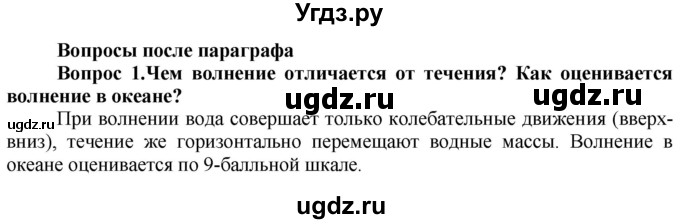 Угдз.ру

Вопросы после параграфа

Вопрос 1.Чем волнение отличается от течения? Как оценивается волнение в океане?

ugdz.ru ugdz.ru

ugdz.ru При волнении вода совершает только колебательные движения (вверх-вниз), течение же горизонтально перемещают водные массы. Волнение в океане оценивается по 9-балльной шкале.

ugdz.ru